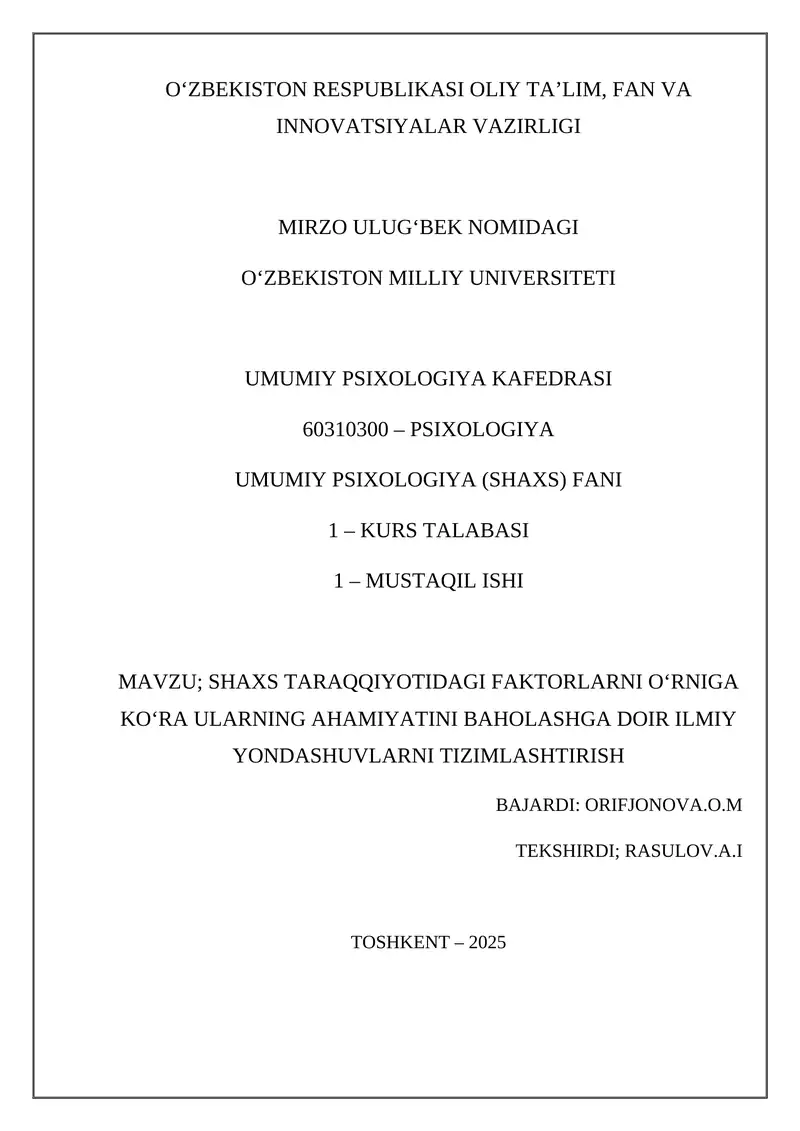 O‘ZBEKISTON RESPUBLIKASI OLIY TA’LIM, FAN VA INNOVATSIYALAR VAZIRLIGI

MIRZO ULUG‘BEK NOMIDAGI

O‘ZBEKISTON MILLIY UNIVERSITETI

UMUMIY PSIXOLOGIYA KAFEDRASI

60310300 – PSIXOLOGIYA

UMUMIY PSIXOLOGIYA (SHAXS) FANI

1 – KURS TALABASI

1 – MUSTAQIL ISHI

MAVZU; SHAXS TARAQQIYOTIDAGI FAKTORLARNI O‘RNIGA KO‘RA ULARNING AHAMIYATINI BAHOLASHGA DOIR ILMIY YONDASHUVLARNI TIZIMLASHTIRISH

BAJARDI: ORIFJONOVA.O.M

TEKSHIRDI; RASULOV.A.I

TOSHKENT – 2025